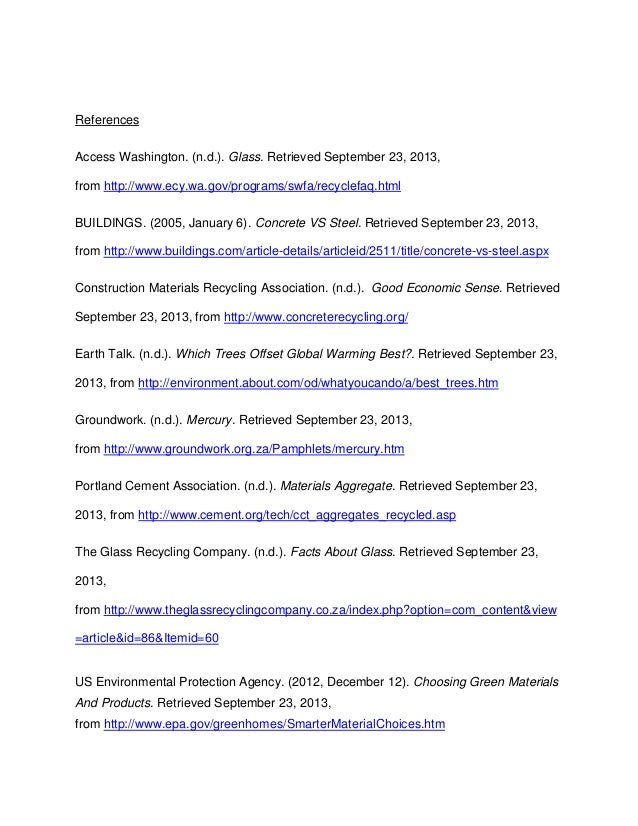 References

Access Washington. (n.d.). Glass. Retrieved September 23, 2013, from http://www.ecy.wa.gov/programs/swfa/recyclefaq.html

BUILDINGS. (2005, January 6). Concrete VS Steel. Retrieved September 23, 2013, from http://www.buildings.com/article-details/articleid/2511/title/concrete-vs-steel.aspx

Construction Materials Recycling Association. (n.d.). Good Economic Sense. Retrieved September 23, 2013, from http://www.concreterecycling.org/

Earth Talk. (n.d.). Which Trees Offset Global Warming Best?. Retrieved September 23, 2013, from http://environment.about.com/od/whatyoucando/a/best_trees.htm

Groundwork. (n.d.). Mercury. Retrieved September 23, 2013, from http://www.groundwork.org.za/Pamphlets/mercury.htm

Portland Cement Association. (n.d.). Materials Aggregate. Retrieved September 23, 2013, from http://www.cement.org/tech/cct_aggregates_recycled.asp

The Glass Recycling Company. (n.d.). Facts About Glass. Retrieved September 23, 2013,

from http://www.theglassrecyclingcompany.co.za/index.php?option=com_content&view=article&id=86&Itemid=60

US Environmental Protection Agency. (2012, December 12). Choosing Green Materials And Products. Retrieved September 23, 2013, from http://www.epa.gov/greenhomes/SmarterMaterialChoices.htm